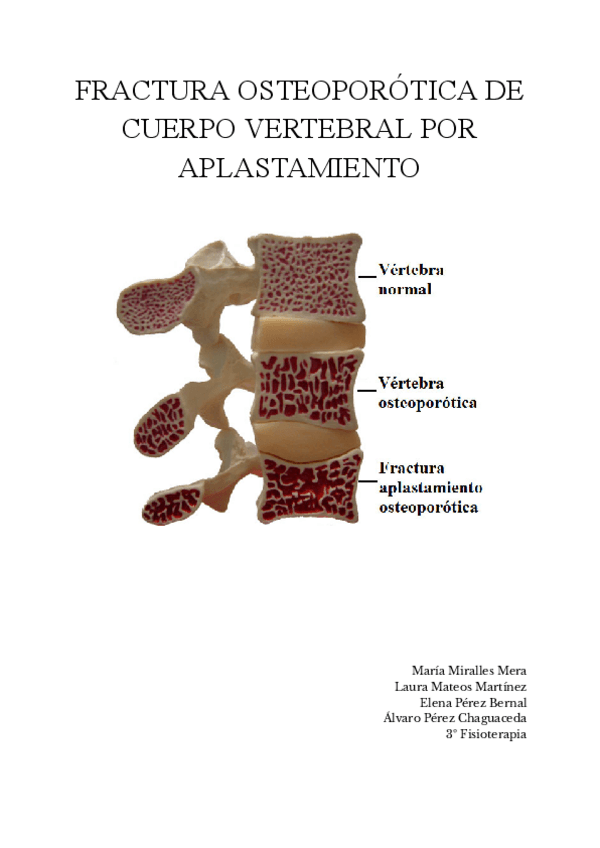 FRACTURA OSTEOPORÓTICA DE CUERPO VERTEBRAL POR APLASTAMIENTO

Vértebra normal

Vértebra osteoporótica

Fractura aplastamiento osteoporótica

María Miralles Mera
Laura Mateos Martínez
Elena Pérez Bernal
Álvaro Pérez Chaguaceda
3º Fisioterapia